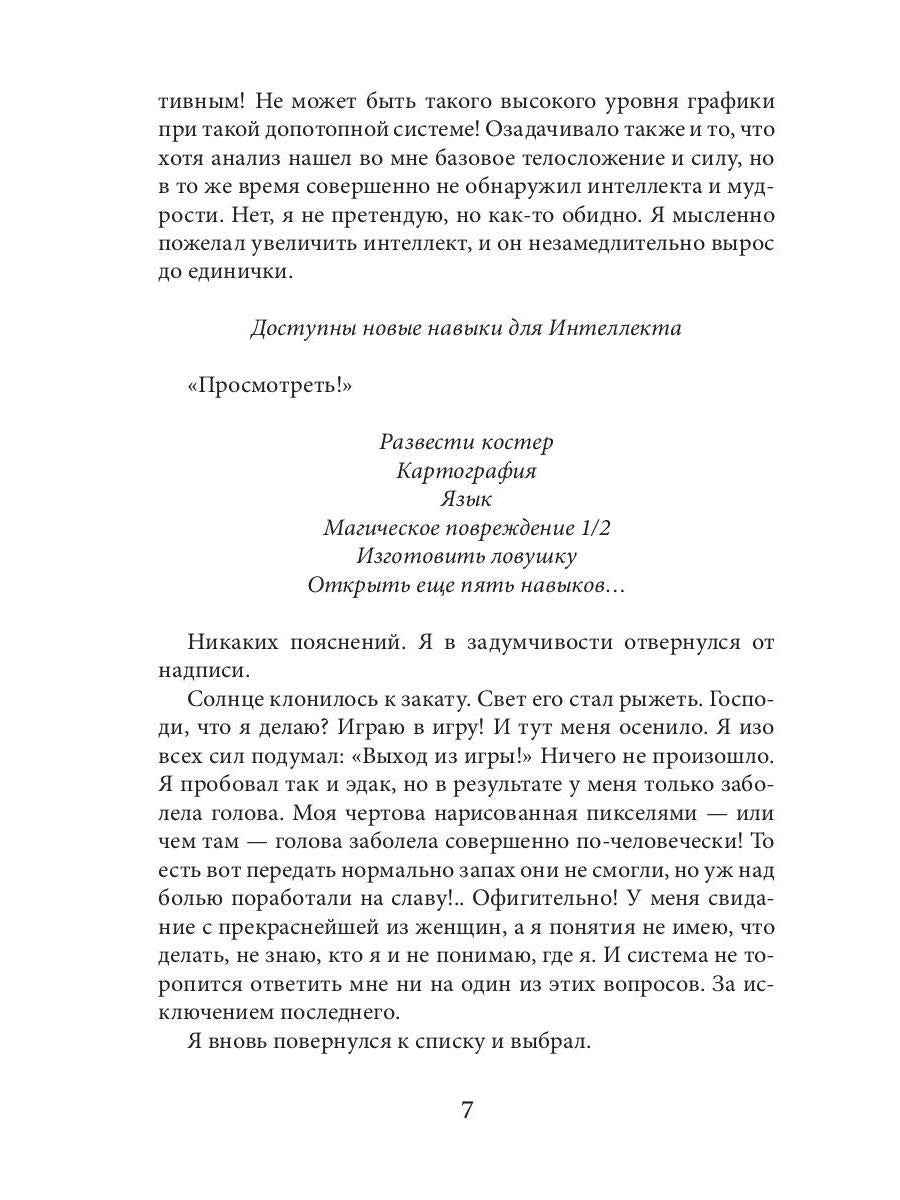 тивным! Не может быть такого высокого уровня графики при такой допотопной системе! Озадачивало также и то, что хотя анализ нашел во мне базовое телосложение и силу, но в то же время совершенно не обнаружил интеллекта и мудрости. Нет, я не претендую, но как-то обидно. Я мысленно пожелал увеличить интеллект, и он незамедлительно вырос до единички.

Доступны новые навыки для Интеллекта

«Просмотреть!»

Развести костер
Картография
Язык
Магическое повреждение 1/2
Изготовить ловушку
Открыть еще пять навыков…

Никаких пояснений. Я в задумчивости отвернулся от надписи.

Солнце клонилось к закату. Свет его стал рыжеть. Господи, что я делаю? Играю в игру! И тут меня осенило. Я изо всех сил подумал: «Выход из игры!» Ничего не произошло. Я пробовал так и эдак, но в результате у меня только заболела голова. Моя чертова нарисованная пикселями — или чем там — голова заболела совершенно по-человечески! То есть вот передать нормально запах они не смогли, но уж над болью поработали на славу!.. Офигительно! У меня свидание с прекраснейшей из женщин, а я понятия не имею, что делать, не знаю, кто я и не понимаю, где я. И система не торопится ответить мне ни на один из этих вопросов. За исключением последнего.

Я вновь повернулся к списку и выбрал.

7